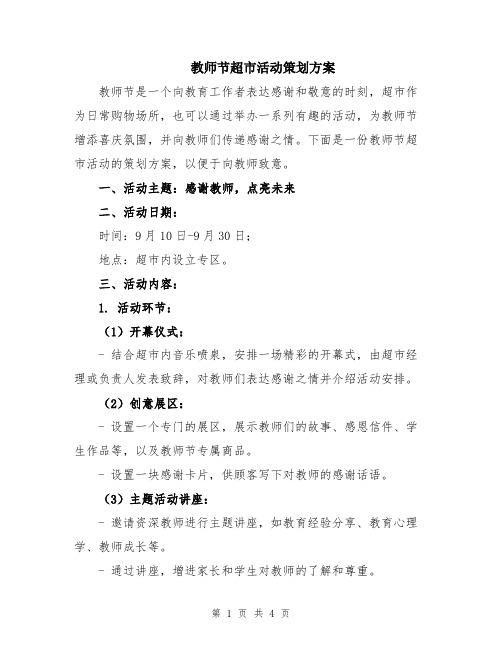 教师节超市活动策划方案

教师节是一个向教育工作者表达感谢和敬意的时刻，超市作为日常购物场所，也可以通过举办一系列有趣的活动，为教师节增添喜庆氛围，并向教师们传递感谢之情。下面是一份教师节超市活动的策划方案，以便于向教师致意。

一、活动主题：感谢教师，点亮未来

二、活动日期：

时间：9月10日-9月30日；

地点：超市内设立专区。

三、活动内容：

1. 活动环节：

（1）开幕仪式：

- 结合超市内音乐喷泉，安排一场精彩的开幕式，由超市经理或负责人发表致辞，对教师们表达感谢之情并介绍活动安排。

（2）创意展区：

- 设置一个专门的展区，展示教师们的故事、感恩信件、学生作品等，以及教师节专属商品。

- 设置一块感谢卡片，供顾客写下对教师的感谢话语。

（3）主题活动讲座：

- 邀请资深教师进行主题讲座，如教育经验分享、教育心理学、教师成长等。

- 通过讲座，增进家长和学生对教师的了解和尊重。

第 1 页 共 4 页